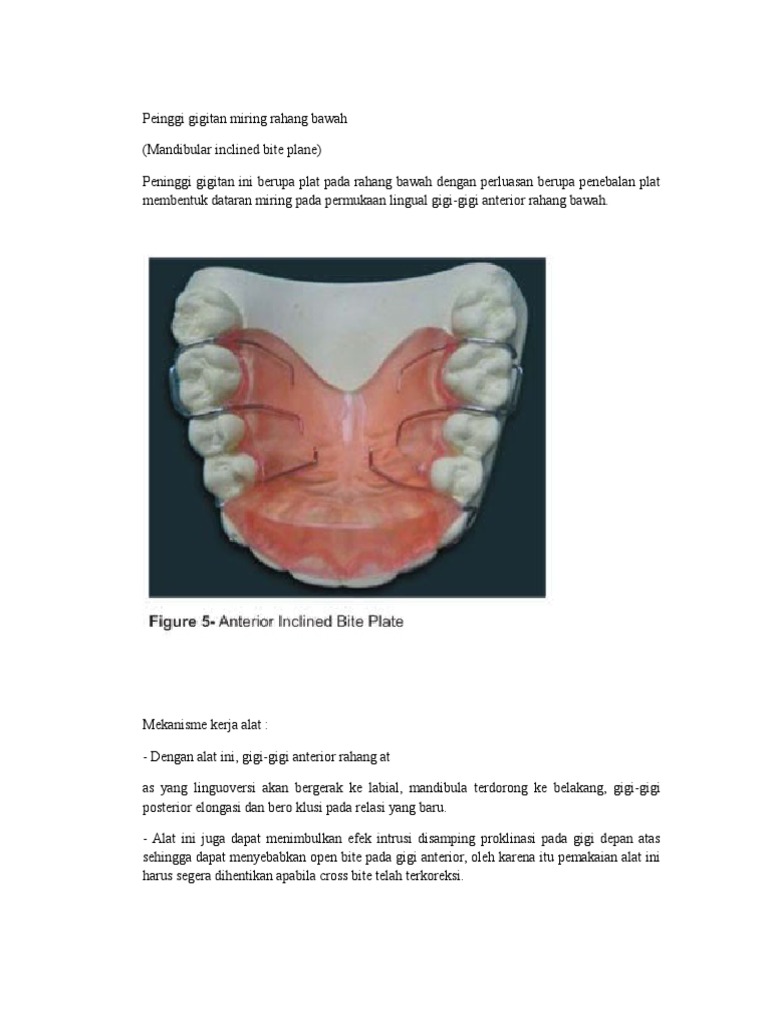 Peinggi gigitan miring rahang bawah

(Mandibular inclined bite plane)

Peninggi gigitan ini berupa plat pada rahang bawah dengan perluasan berupa penebalan plat membentuk dataran miring pada permukaan lingual gigi-gigi anterior rahang bawah.

Figure 5- Anterior Inclined Bite Plate

Mekanisme kerja alat :

- Dengan alat ini, gigi-gigi anterior rahang at

as yang linguoversi akan bergerak ke labial, mandibula terdorong ke belakang, gigi-gigi posterior elongasi dan bero klusi pada relasi yang baru.

- Alat ini juga dapat menimbulkan efek intrusi disamping proklinasi pada gigi depan atas sehingga dapat menyebabkan open bite pada gigi anterior, oleh karena itu pemakaian alat ini harus segera dihentikan apabila cross bite telah terkoreksi.